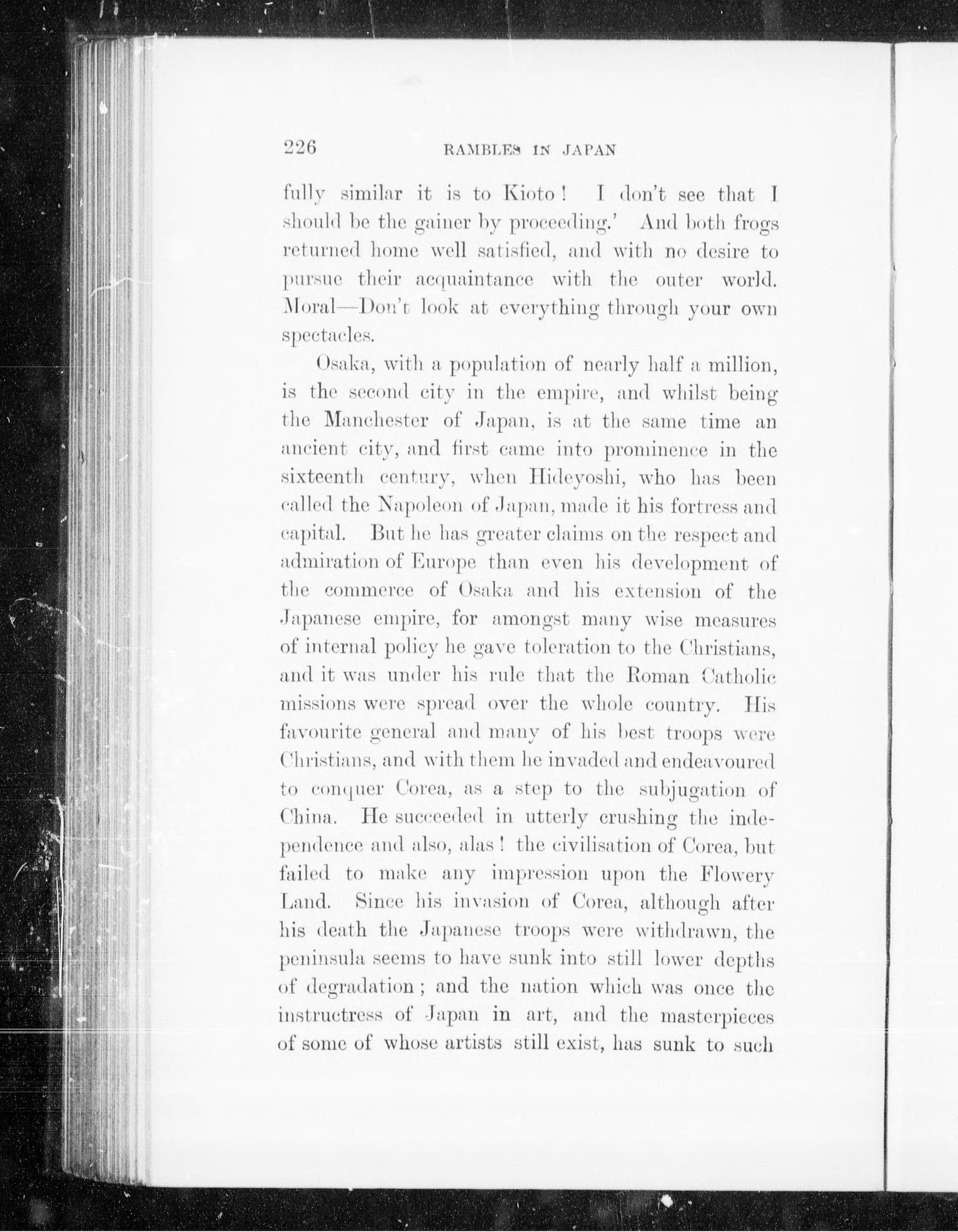 226 RAMBLES IN JAPAN

fully similar it is to Kioto! I don't see that I should be the gainer by proceeding.' And both frogs returned home well satisfied, and with no desire to pursue their acquaintance with the outer world. Moral—Don't look at everything through your own spectacles.

Osaka, with a population of nearly half a million, is the second city in the empire, and whilst being the Manchester of Japan, is at the same time an ancient city, and first came into prominence in the sixteenth century, when Hideyoshi, who has been called the Napoleon of Japan, made it his fortress and capital. But he has greater claims on the respect and admiration of Europe than even his development of the commerce of Osaka and his extension of the Japanese empire, for amongst many wise measures of internal policy he gave toleration to the Christians, and it was under his rule that the Roman Catholic missions were spread over the whole country. His favourite general and many of his best troops were Christians, and with them he invaded and endeavoured to conquer Corea, as a step to the subjugation of China. He succeeded in utterly crushing the independence and also, alas! the civilisation of Corea, but failed to make any impression upon the Flowery Land. Since his invasion of Corea, although after his death the Japanese troops were withdrawn, the peninsula seems to have sunk into still lower depths of degradation; and the nation which was once the instructress of Japan in art, and the masterpieces of some of whose artists still exist, has sunk to such